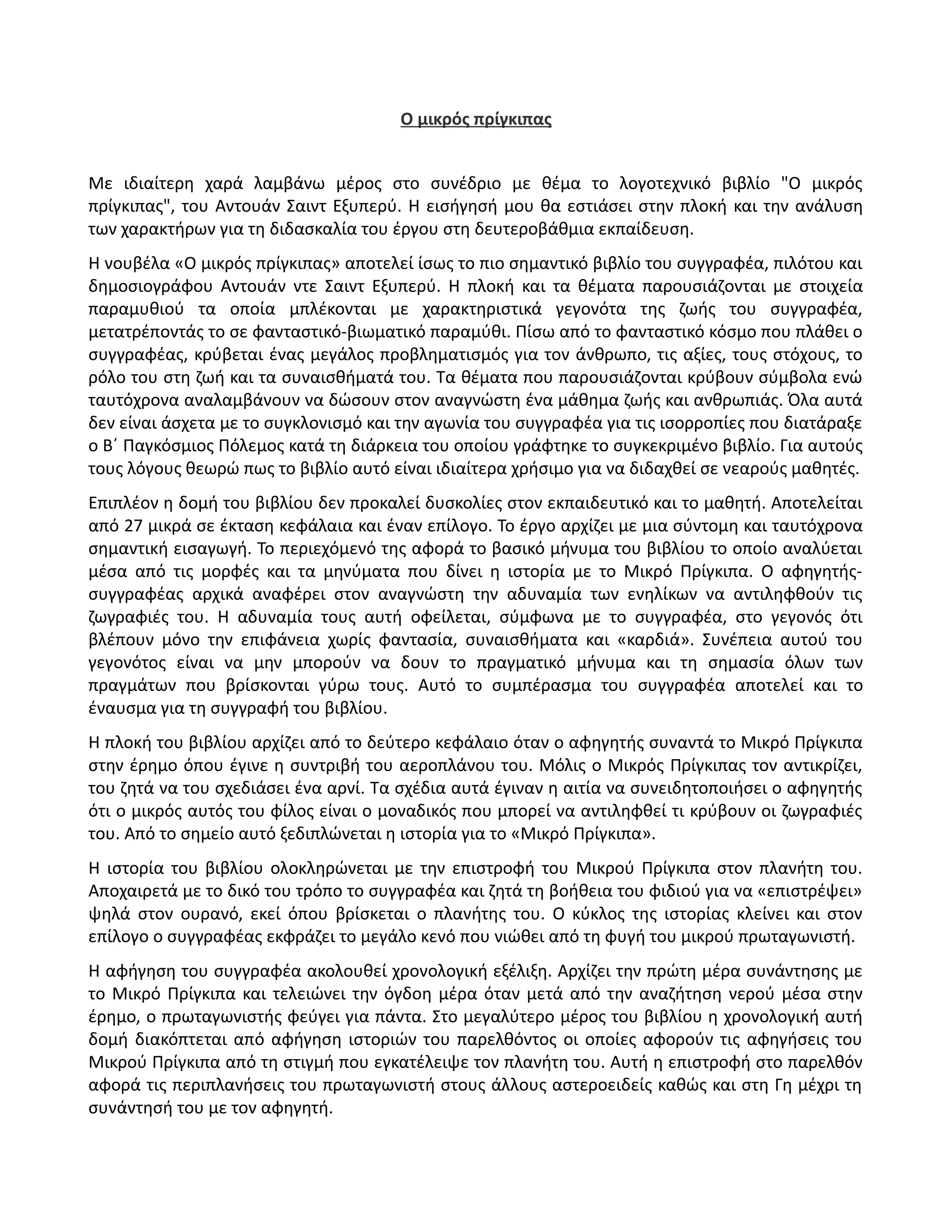 Ο μικρός πρίγκιπας

Με ιδιαίτερη χαρά λαμβάνω μέρος στο συνέδριο με θέμα το λογοτεχνικό βιβλίο "Ο μικρός πρίγκιπας", του Αντουάν Σαιντ Εξυπερύ. Η εισήγησή μου θα εστιάσει στην πλοκή και την ανάλυση των χαρακτήρων για τη διδασκαλία του έργου στη δευτεροβάθμια εκπαίδευση.

Η νουβέλα «Ο μικρός πρίγκιπας» αποτελεί ίσως το πιο σημαντικό βιβλίο του συγγραφέα, πιλότου και δημοσιογράφου Αντουάν ντε Σαιντ Εξυπερύ. Η πλοκή και τα θέματα παρουσιάζονται με στοιχεία παραμυθιού τα οποία μπλέκονται με χαρακτηριστικά γεγονότα της ζωής του συγγραφέα, μετατρέποντάς το σε φανταστικό-βιωματικό παραμύθι. Πίσω από το φανταστικό κόσμο που πλάθει ο συγγραφέας, κρύβεται ένας μεγάλος προβληματισμός για τον άνθρωπο, τις αξίες, τους στόχους, το ρόλο του στη ζωή και τα συναισθήματά του. Τα θέματα που παρουσιάζονται κρύβουν σύμβολα ενώ ταυτόχρονα αναλαμβάνουν να δώσουν στον αναγνώστη ένα μάθημα ζωής και ανθρωπιάς. Όλα αυτά δεν είναι άσχετα με το συγκλονισμό και την αγωνία του συγγραφέα για τις ισορροπίες που διατάραξε ο Β΄ Παγκόσμιος Πόλεμος κατά τη διάρκεια του οποίου γράφτηκε το συγκεκριμένο βιβλίο. Για αυτούς τους λόγους θεωρώ πως το βιβλίο αυτό είναι ιδιαίτερα χρήσιμο για να διδαχθεί σε νεαρούς μαθητές.

Επιπλέον η δομή του βιβλίου δεν προκαλεί δυσκολίες στον εκπαιδευτικό και το μαθητή. Αποτελείται από 27 μικρά σε έκταση κεφάλαια και έναν επίλογο. Το έργο αρχίζει με μια σύντομη και ταυτόχρονα σημαντική εισαγωγή. Το περιεχόμενό της αφορά το βασικό μήνυμα του βιβλίου το οποίο αναλύεται μέσα από τις μορφές και τα μηνύματα που δίνει η ιστορία με το Μικρό Πρίγκιπα. Ο αφηγητής-συγγραφέας αρχικά αναφέρει στον αναγνώστη την αδυναμία των ενηλίκων να αντιληφθούν τις ζωγραφιές του. Η αδυναμία τους αυτή οφείλεται, σύμφωνα με το συγγραφέα, στο γεγονός ότι βλέπουν μόνο την επιφάνεια χωρίς φαντασία, συναισθήματα και «καρδιά». Συνέπεια αυτού του γεγονότος είναι να μην μπορούν να δουν το πραγματικό μήνυμα και τη σημασία όλων των πραγμάτων που βρίσκονται γύρω τους. Αυτό το συμπέρασμα του συγγραφέα αποτελεί και το έναυσμα για τη συγγραφή του βιβλίου.

Η πλοκή του βιβλίου αρχίζει από το δεύτερο κεφάλαιο όταν ο αφηγητής συναντά το Μικρό Πρίγκιπα στην έρημο όπου έγινε η συντριβή του αεροπλάνου του. Μόλις ο Μικρός Πρίγκιπας τον αντικρίζει, του ζητά να του σχεδιάσει ένα αρνί. Τα σχέδια αυτά έγιναν η αιτία να συνειδητοποιήσει ο αφηγητής ότι ο μικρός αυτός του φίλος είναι ο μοναδικός που μπορεί να αντιληφθεί τι κρύβουν οι ζωγραφιές του. Από το σημείο αυτό ξεδιπλώνεται η ιστορία για το «Μικρό Πρίγκιπα».

Η ιστορία του βιβλίου ολοκληρώνεται με την επιστροφή του Μικρού Πρίγκιπα στον πλανήτη του. Αποχαιρετά με το δικό του τρόπο το συγγραφέα και ζητά τη βοήθεια του φιδιού για να «επιστρέψει» ψηλά στον ουρανό, εκεί όπου βρίσκεται ο πλανήτης του. Ο κύκλος της ιστορίας κλείνει και στον επίλογο ο συγγραφέας εκφράζει το μεγάλο κενό που νιώθει από τη φυγή του μικρού πρωταγωνιστή.

Η αφήγηση του συγγραφέα ακολουθεί χρονολογική εξέλιξη. Αρχίζει την πρώτη μέρα συνάντησης με το Μικρό Πρίγκιπα και τελειώνει την όγδοη μέρα όταν μετά από την αναζήτηση νερού μέσα στην έρημο, ο πρωταγωνιστής φεύγει για πάντα. Στο μεγαλύτερο μέρος του βιβλίου η χρονολογική αυτή δομή διακόπτεται από αφήγηση ιστοριών του παρελθόντος οι οποίες αφορούν τις αφηγήσεις του Μικρού Πρίγκιπα από τη στιγμή που εγκατέλειψε τον πλανήτη του. Αυτή η επιστροφή στο παρελθόν αφορά τις περιπλανήσεις του πρωταγωνιστή στους άλλους αστεροειδείς καθώς και στη Γη μέχρι τη συνάντησή του με τον αφηγητή.